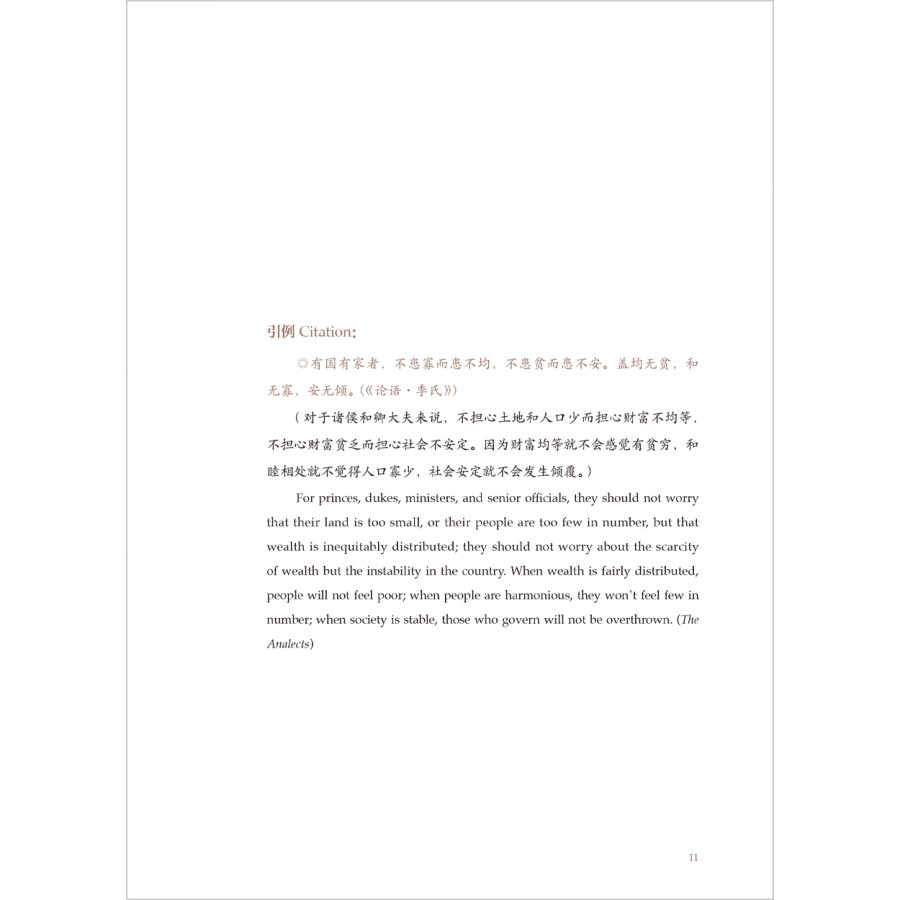 引例 Citation:

◎有国有家者，不患寡而患不均，不患贫而患不安。盖均无贫，和无寡，安无倾。（《论语·季氏》）

（对于诸侯和卿大夫来说，不担心土地和人口少而担心财富不均等，不担心财富贫乏而担心社会不安定。因为财富均等就不会感觉有贫穷，和睦相处就不觉得人口寡少，社会安定就不会发生倾覆。）

For princes, dukes, ministers, and senior officials, they should not worry that their land is too small, or their people are too few in number, but that wealth is inequitably distributed; they should not worry about the scarcity of wealth but the instability in the country. When wealth is fairly distributed, people will not feel poor; when people are harmonious, they won't feel few in number; when society is stable, those who govern will not be overthrown. (The Analects)

11